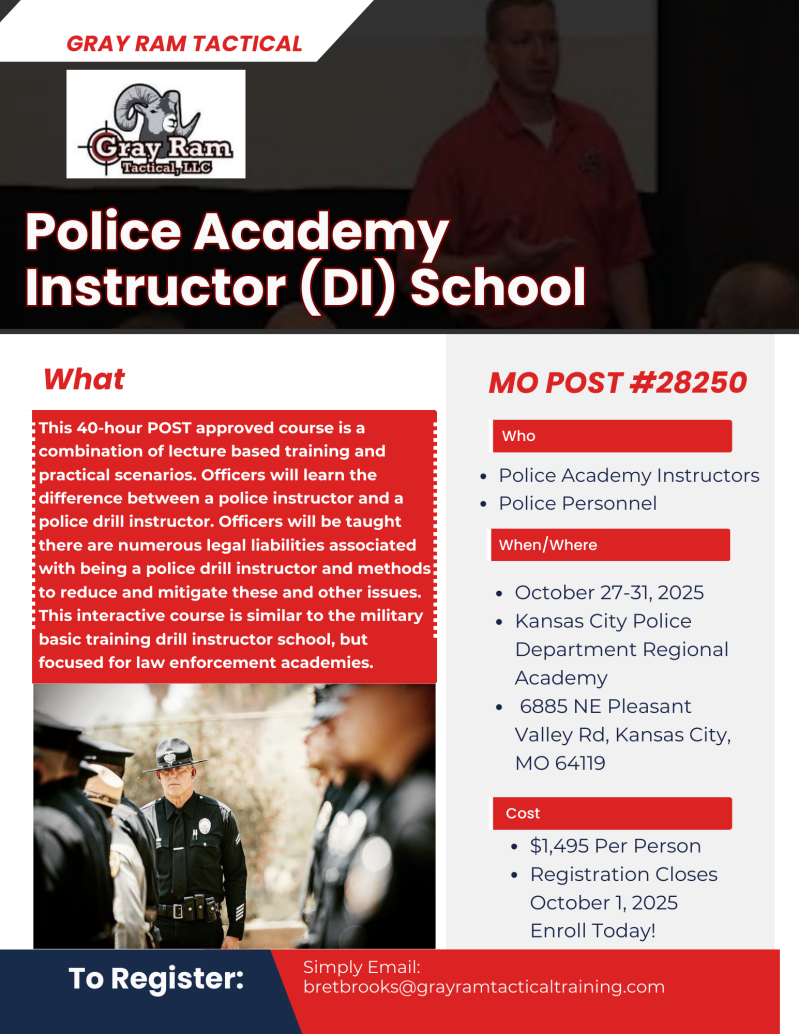 GRAY RAM TACTICAL

Gray Ram
Tactical, LLC

Police Academy Instructor (DI) School

What

This 40-hour POST approved course is a combination of lecture based training and practical scenarios. Officers will learn the difference between a police instructor and a police drill instructor. Officers will be taught there are numerous legal liabilities associated with being a police drill instructor and methods to reduce and mitigate these and other issues. This interactive course is similar to the military basic training drill instructor school, but focused for law enforcement academies.

MO POST #28250

Who

- Police Academy Instructors
- Police Personnel

When/Where

- October 27-31, 2025
- Kansas City Police Department Regional Academy
- 6885 NE Pleasant Valley Rd, Kansas City, MO 64119

Cost

- $1,495 Per Person
- Registration Closes October 1, 2025 Enroll Today!

To Register:

Simply Email:
bretbrooks@grayramtacticaltraining.com